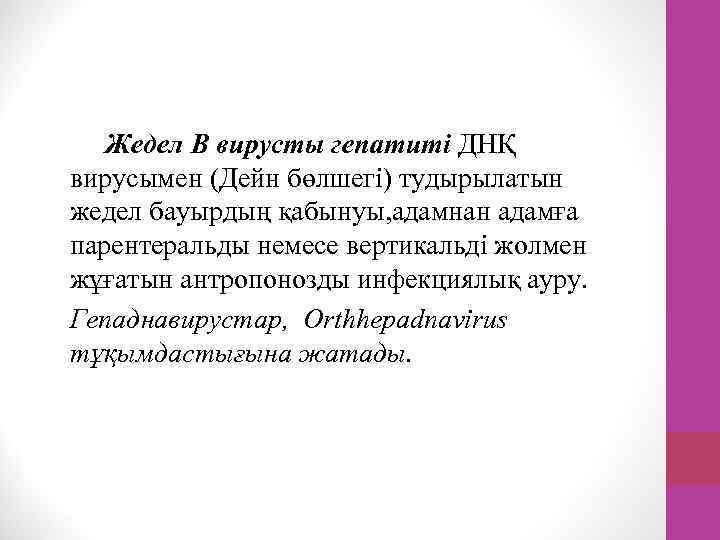 Жедел В вирусты гепатиті ДНҚ вирусымен (Дейн бөлшегі) тудырылатын жедел бауырдың қабынуы,адамнан адамға парентеральды немесе вертикальді жолмен жұғатын антропонозды инфекциялық ауру.

Гепаднавирустар, Orthhepadnavirus тұқымдастығына жатады.